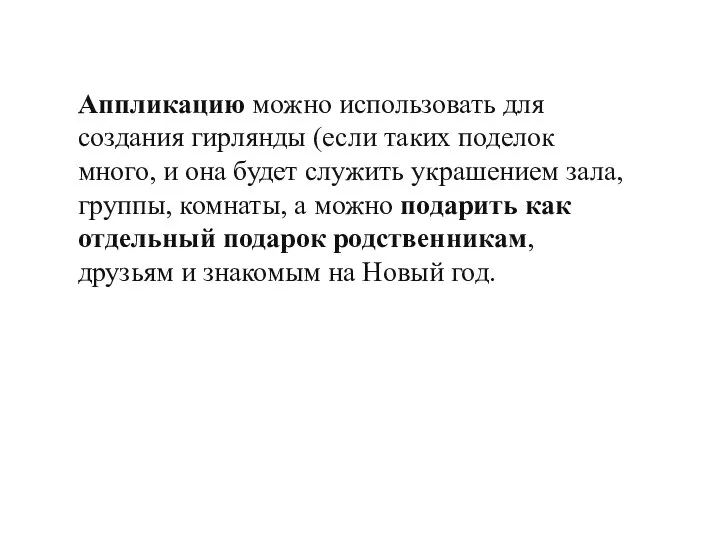 Аппликацию можно использовать для создания гирлянды (если таких поделок много, и она будет служить украшением зала, группы, комнаты, а можно подарить как отдельный подарок родственникам, друзьям и знакомым на Новый год.